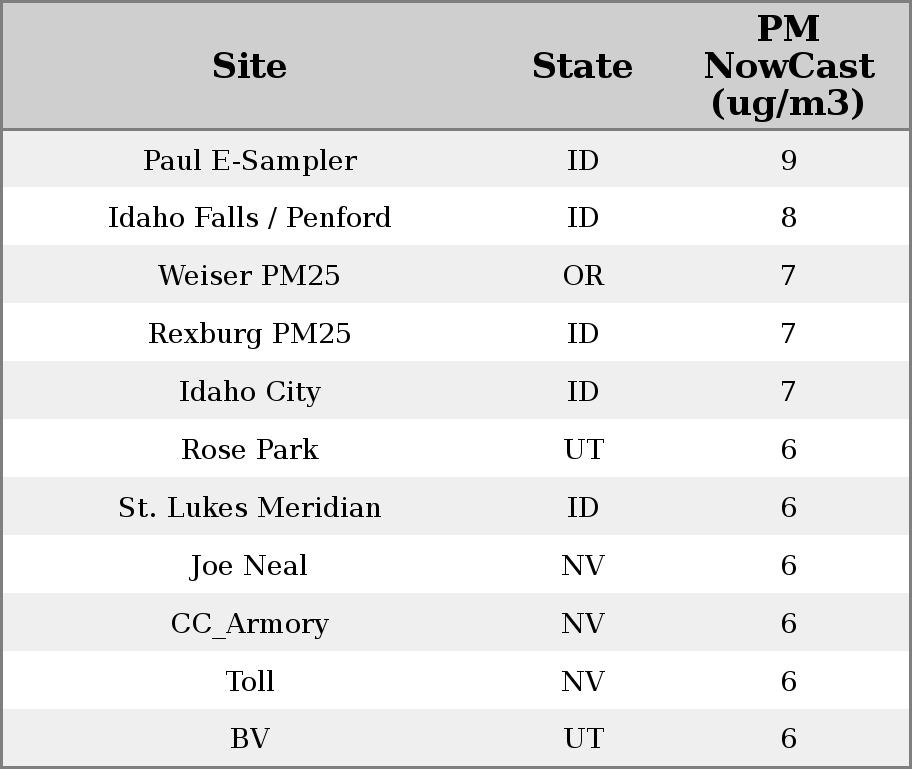 | Site | State | PM NowCast (ug/m3) |
|---|---|---|
| Paul E-Sampler | ID | 9 |
| Idaho Falls / Penford | ID | 8 |
| Weiser PM25 | OR | 7 |
| Rexburg PM25 | ID | 7 |
| Idaho City | ID | 7 |
| Rose Park | UT | 6 |
| St. Lukes Meridian | ID | 6 |
| Joe Neal | NV | 6 |
| CC_Armory | NV | 6 |
| Toll | NV | 6 |
| BV | UT | 6 |